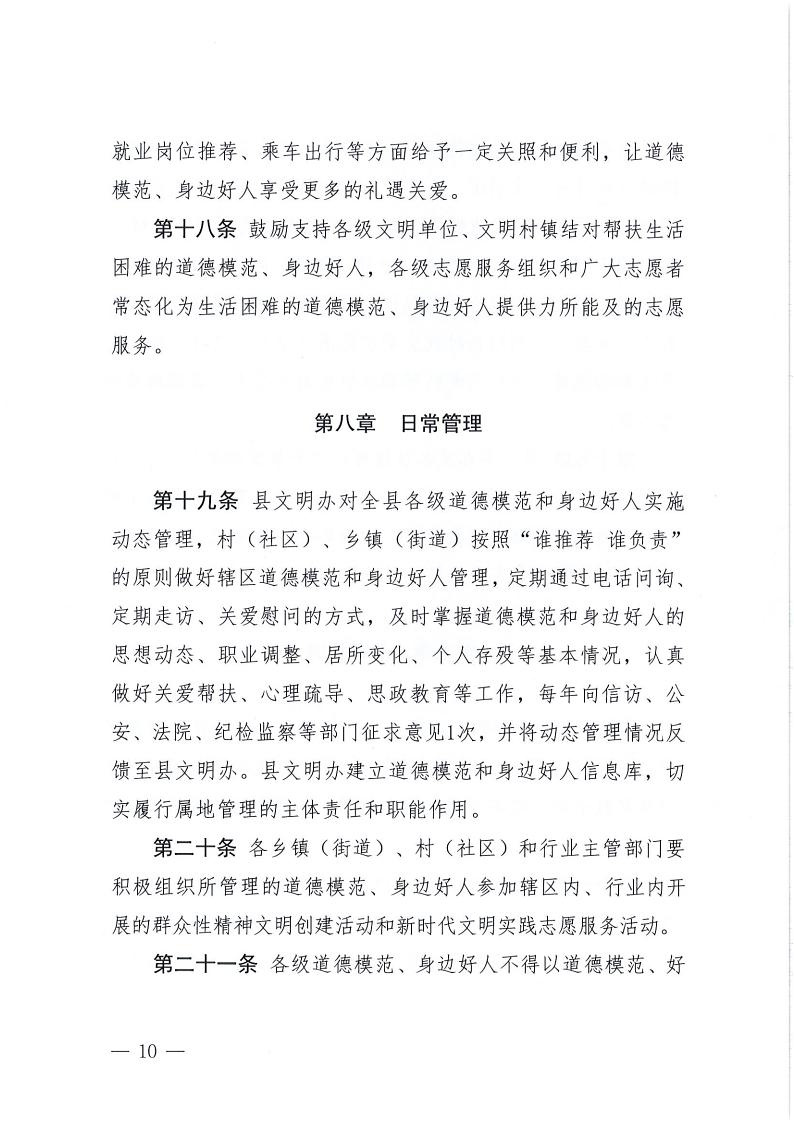 就业岗位推荐、乘车出行等方面给予一定关照和便利，让道德模范、身边好人享受更多的礼遇关爱。

第十八条 鼓励支持各级文明单位、文明村镇结对帮扶生活困难的道德模范、身边好人，各级志愿服务组织和广大志愿者常态化为生活困难的道德模范、身边好人提供力所能及的志愿服务。

第八章　日常管理

第十九条 县文明办对全县各级道德模范和身边好人实施动态管理，村（社区）、乡镇（街道）按照“谁推荐 谁负责”的原则做好辖区道德模范和身边好人管理，定期通过电话问询、定期走访、关爱慰问的方式，及时掌握道德模范和身边好人的思想动态、职业调整、居所变化、个人存殁等基本情况，认真做好关爱帮扶、心理疏导、思政教育等工作，每年向信访、公安、法院、纪检监察等部门征求意见1次，并将动态管理情况反馈至县文明办。县文明办建立道德模范和身边好人信息库，切实履行属地管理的主体责任和职能作用。

第二十条 各乡镇（街道）、村（社区）和行业主管部门要积极组织所管理的道德模范、身边好人参加辖区内、行业内开展的群众性精神文明创建活动和新时代文明实践志愿服务活动。

第二十一条 各级道德模范、身边好人不得以道德模范、好

— 10 —